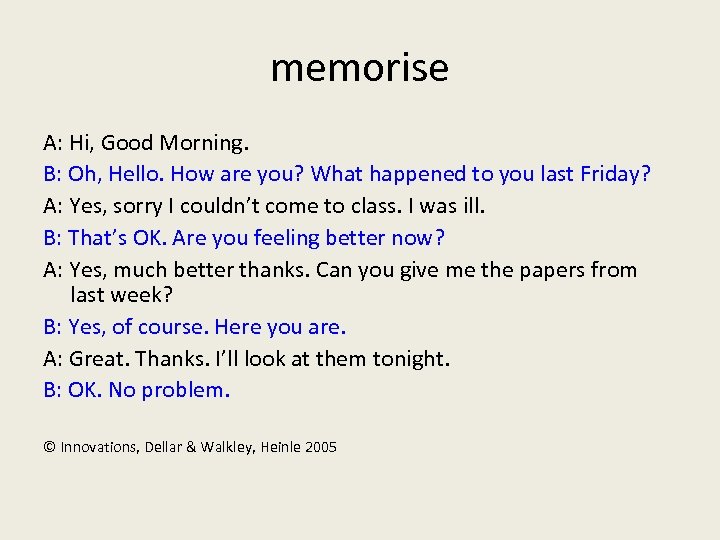 memorise

A: Hi, Good Morning.

B: Oh, Hello. How are you? What happened to you last Friday?

A: Yes, sorry I couldn't come to class. I was ill.

B: That's OK. Are you feeling better now?

A: Yes, much better thanks. Can you give me the papers from last week?

B: Yes, of course. Here you are.

A: Great. Thanks. I'll look at them tonight.

B: OK. No problem.

© Innovations, Dellar & Walkley, Heinle 2005